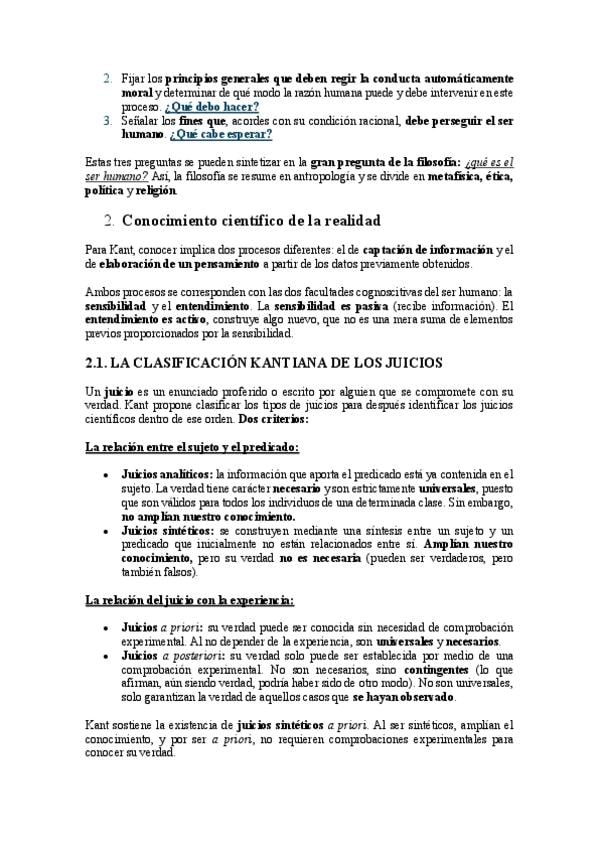 2. Fijar los principios generales que deben regir la conducta automáticamente moral y determinar de qué modo la razón humana puede y debe intervenir en este proceso. ¿Qué debo hacer?
3. Señalar los fines que, acordes con su condición racional, debe perseguir el ser humano. ¿Qué cabe esperar?

Estas tres preguntas se pueden sintetizar en la gran pregunta de la filosofía: ¿qué es el ser humano? Así, la filosofía se resume en antropología y se divide en metafísica, ética, política y religión.

2. Conocimiento científico de la realidad

Para Kant, conocer implica dos procesos diferentes: el de captación de información y el de elaboración de un pensamiento a partir de los datos previamente obtenidos.

Ambos procesos se corresponden con las dos facultades cognoscitivas del ser humano: la sensibilidad y el entendimiento. La sensibilidad es pasiva (recibe información). El entendimiento es activo, construye algo nuevo, que no es una mera suma de elementos previos proporcionados por la sensibilidad.

2.1. LA CLASIFICACIÓN KANTIANA DE LOS JUICIOS

Un juicio es un enunciado proferido o escrito por alguien que se compromete con su verdad. Kant propone clasificar los tipos de juicios para después identificar los juicios científicos dentro de ese orden. Dos criterios:

La relación entre el sujeto y el predicado:

• Juicios analíticos: la información que aporta el predicado está ya contenida en el sujeto. La verdad tiene carácter necesario y son estrictamente universales, puesto que son válidos para todos los individuos de una determinada clase. Sin embargo, no amplían nuestro conocimiento.
• Juicios sintéticos: se construyen mediante una síntesis entre un sujeto y un predicado que inicialmente no están relacionados entre sí. Amplían nuestro conocimiento, pero su verdad no es necesaria (pueden ser verdaderos, pero también falsos).

La relación del juicio con la experiencia:

• Juicios a priori: su verdad puede ser conocida sin necesidad de comprobación experimental. Al no depender de la experiencia, son universales y necesarios.
• Juicios a posteriori: su verdad solo puede ser establecida por medio de una comprobación experimental. No son necesarios, sino contingentes (lo que afirman, aún siendo verdad, podría haber sido de otro modo). No son universales, solo garantizan la verdad de aquellos casos que se hayan observado.

Kant sostiene la existencia de juicios sintéticos a priori. Al ser sintéticos, amplían el conocimiento, y por ser a priori, no requieren comprobaciones experimentales para conocer su verdad.